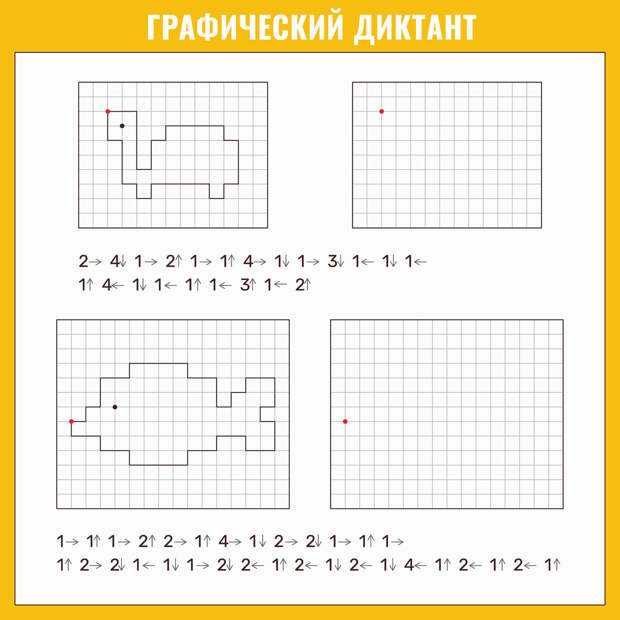 ГРАФИЧЕСКИЙ ДИКТАНТ

2→ 4↓ 1→ 2↑ 1→ 1↑ 4→ 1↓ 1→ 3↓ 1← 1↓ 1← 1↑ 4← 1↓ 1← 1↑ 1← 3↑ 1← 2↑

1→ 1↑ 1→ 2↑ 2→ 1↑ 4→ 1↓ 2→ 2↓ 1→ 1↑ 1→ 1↑ 2→ 2↓ 1← 1↓ 1→ 2↓ 2← 1↑ 2← 1↓ 2← 1↓ 4← 1↑ 2← 1↑ 2← 1↑